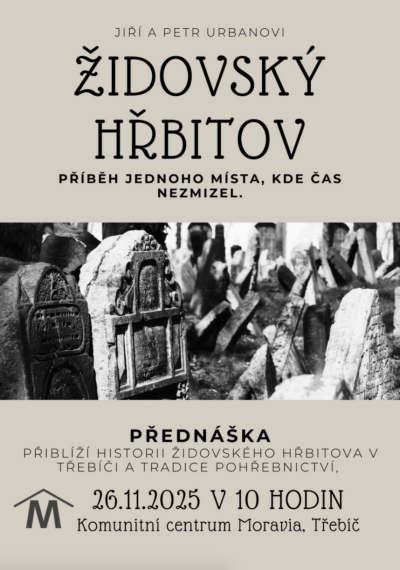 JIŘÍ A PETR URBANOVI

ŽIDOVSKÝ HŘBITOV

PŘÍBĚH JEDNOHO MÍSTA, KDE ČAS NEZMIZEL.

PŘEDNÁŠKA

PŘIBLÍŽÍ HISTORII ŽIDOVSKÉHO HŘBITOVA V TŘEBÍČI A TRADICE POHŘEBNICTVÍ,

M

26.11.2025 V 10 HODIN

Komunitní centrum Moravia, Třebíč